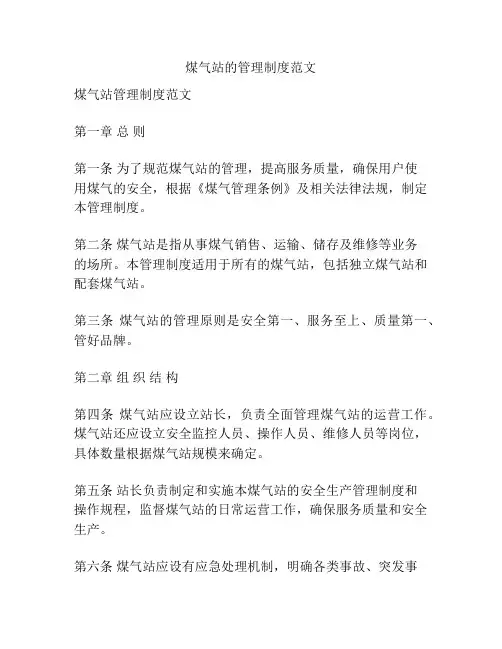 煤气站的管理制度范文

煤气站管理制度范文

第一章 总 则

第一条 为了规范煤气站的管理，提高服务质量，确保用户使用煤气的安全，根据《煤气管理条例》及相关法律法规，制定本管理制度。

第二条 煤气站是指从事煤气销售、运输、储存及维修等业务的场所。本管理制度适用于所有的煤气站，包括独立煤气站和配套煤气站。

第三条 煤气站的管理原则是安全第一、服务至上、质量第一、管好品牌。

第二章 组 织 结 构

第四条 煤气站应设立站长，负责全面管理煤气站的运营工作。煤气站还应设立安全监控人员、操作人员、维修人员等岗位，具体数量根据煤气站规模来确定。

第五条 站长负责制定和实施本煤气站的安全生产管理制度和操作规程，监督煤气站的日常运营工作，确保服务质量和安全生产。

第六条 煤气站应设有应急处理机制，明确各类事故、突发事